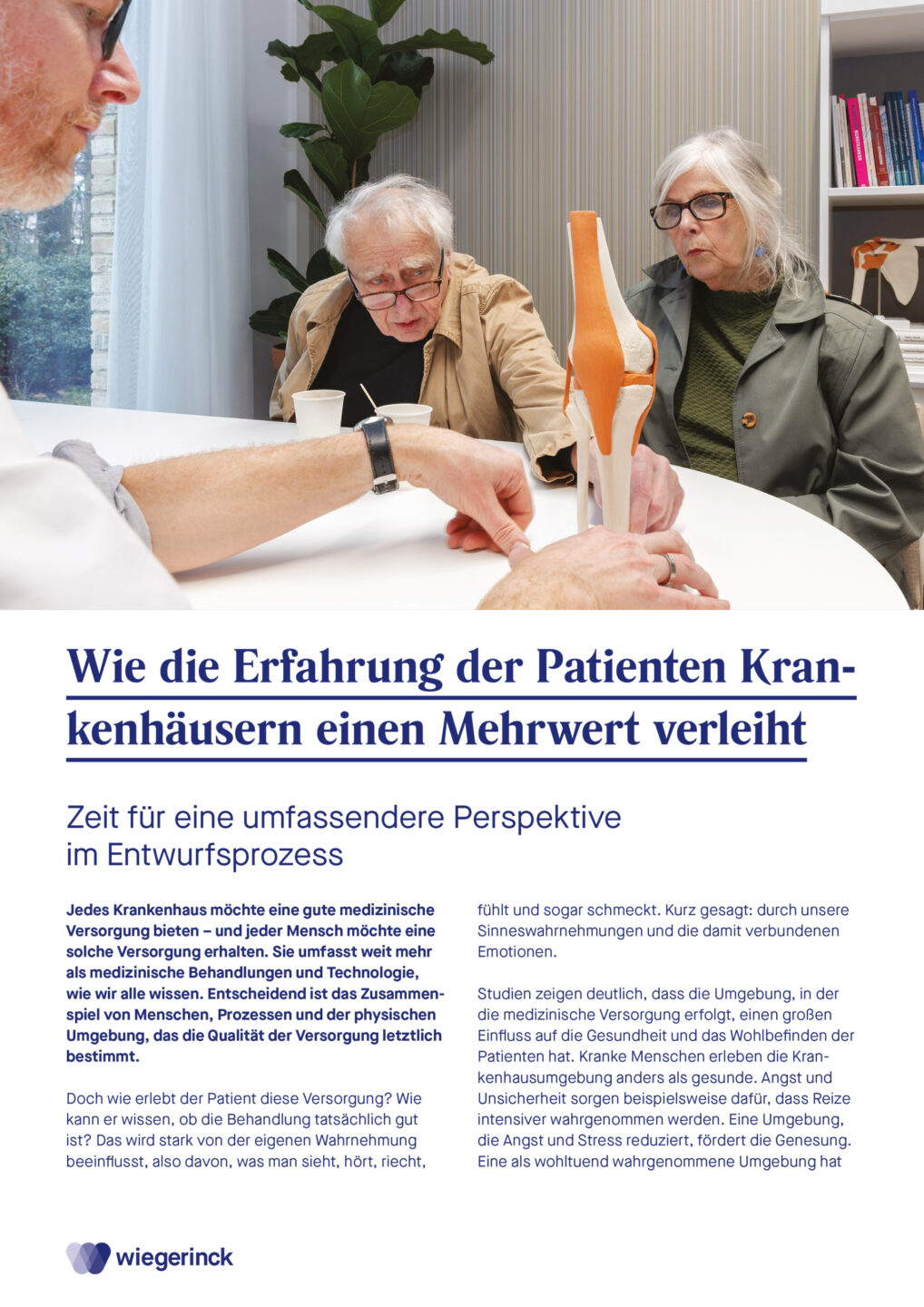 Wie die Erfahrung der Patienten Krankenhäusern einen Mehrwert verleiht

Zeit für eine umfassendere Perspektive im Entwurfsprozess

Jedes Krankenhaus möchte eine gute medizinische Versorgung bieten – und jeder Mensch möchte eine solche Versorgung erhalten. Sie umfasst weit mehr als medizinische Behandlungen und Technologie, wie wir alle wissen. Entscheidend ist das Zusammenspiel von Menschen, Prozessen und der physischen Umgebung, das die Qualität der Versorgung letztlich bestimmt.

Doch wie erlebt der Patient diese Versorgung? Wie kann er wissen, ob die Behandlung tatsächlich gut ist? Das wird stark von der eigenen Wahrnehmung beeinflusst, also davon, was man sieht, hört, riecht, fühlt und sogar schmeckt. Kurz gesagt: durch unsere Sinneswahrnehmungen und die damit verbundenen Emotionen.

Studien zeigen deutlich, dass die Umgebung, in der die medizinische Versorgung erfolgt, einen großen Einfluss auf die Gesundheit und das Wohlbefinden der Patienten hat. Kranke Menschen erleben die Krankenhausumgebung anders als gesunde. Angst und Unsicherheit sorgen beispielsweise dafür, dass Reize intensiver wahrgenommen werden. Eine Umgebung, die Angst und Stress reduziert, fördert die Genesung. Eine als wohltuend wahrgenommene Umgebung hat

wiegerinck